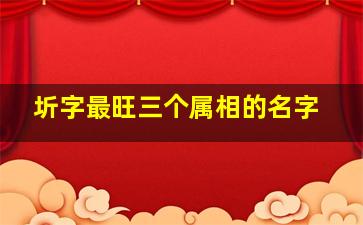 圻字最旺三个属相的名字